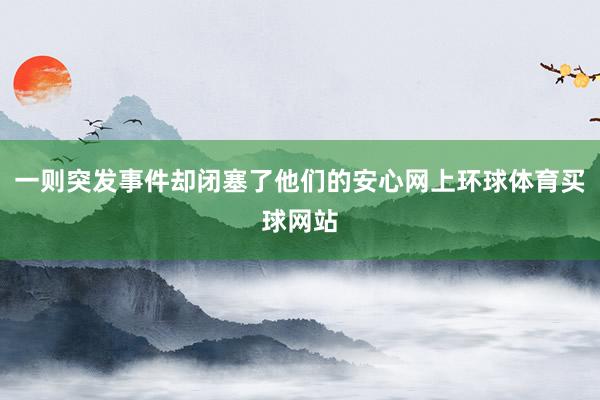 一则突发事件却闭塞了他们的安心网上环球体育买球网站